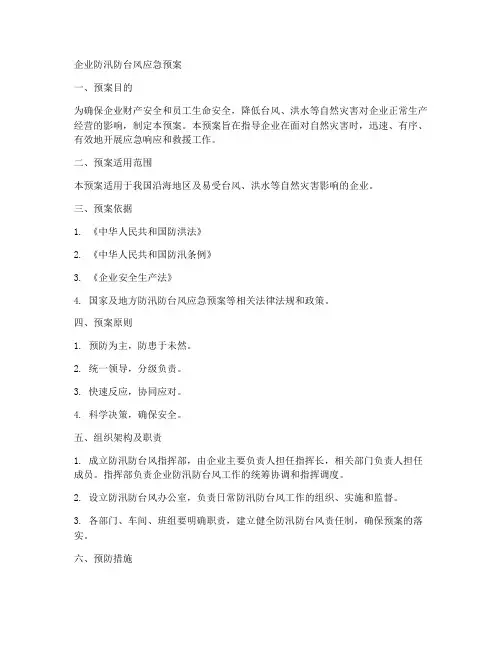 企业防汛防台风应急预案

一、预案目的

为确保企业财产安全和员工生命安全，降低台风、洪水等自然灾害对企业正常生产经营的影响，制定本预案。本预案旨在指导企业在面对自然灾害时，迅速、有序、有效地开展应急响应和救援工作。

二、预案适用范围

本预案适用于我国沿海地区及易受台风、洪水等自然灾害影响的企业。

三、预案依据

1. 《中华人民共和国防洪法》

2. 《中华人民共和国防汛条例》

3. 《企业安全生产法》

4. 国家及地方防汛防台风应急预案等相关法律法规和政策。

四、预案原则

1. 预防为主，防患于未然。

2. 统一领导，分级负责。

3. 快速反应，协同应对。

4. 科学决策，确保安全。

五、组织架构及职责

1. 成立防汛防台风指挥部，由企业主要负责人担任指挥长，相关部门负责人担任成员。指挥部负责企业防汛防台风工作的统筹协调和指挥调度。

2. 设立防汛防台风办公室，负责日常防汛防台风工作的组织、实施和监督。

3. 各部门、车间、班组要明确职责，建立健全防汛防台风责任制，确保预案的落实。

六、预防措施